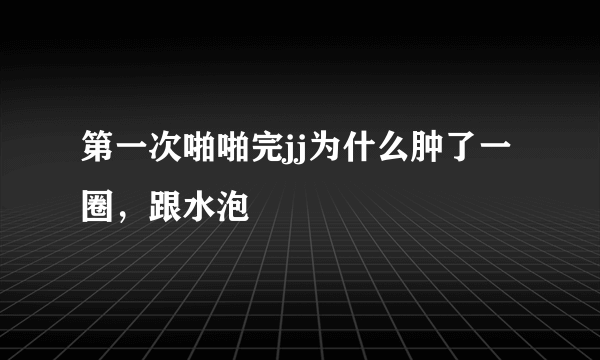 第一次啪啪完jj为什么肿了一圈，跟水泡